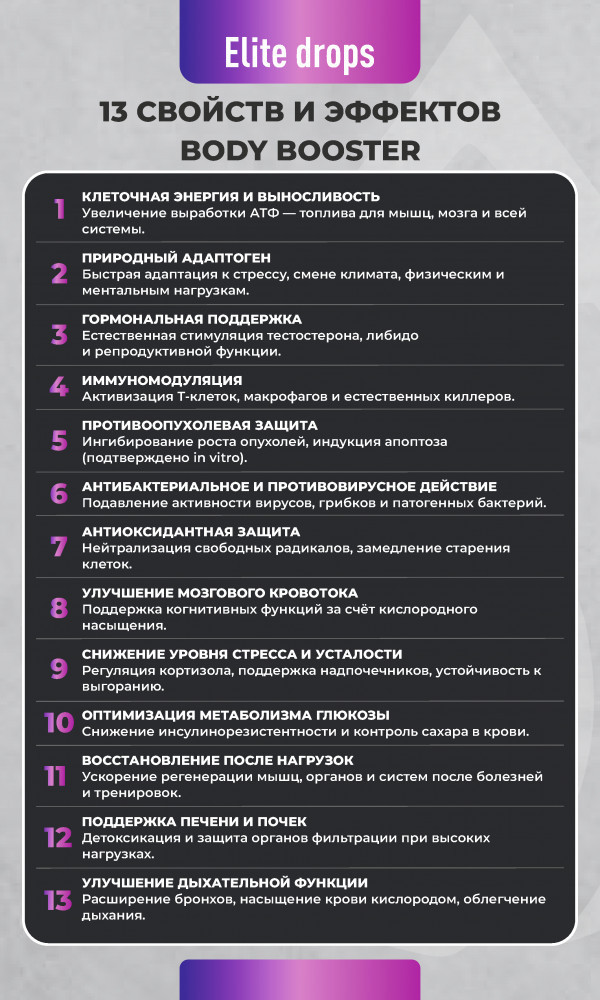 Elite drops

13 СВОЙСТВ И ЭФФЕКТОВ BODY BOOSTER

1 КЛЕТОЧНАЯ ЭНЕРГИЯ И ВЫНОСЛИВОСТЬ
Увеличение выработки АТФ — топлива для мышц, мозга и всей системы.

2 ПРИРОДНЫЙ АДАПТОГЕН
Быстрая адаптация к стрессу, смене климата, физическим и ментальным нагрузкам.

3 ГОРМОНАЛЬНАЯ ПОДДЕРЖКА
Естественная стимуляция тестостерона, либидо и репродуктивной функции.

4 ИММУНОМОДУЛЯЦИЯ
Активизация Т-клеток, макрофагов и естественных киллеров.

5 ПРОТИВООПУХОЛЕВАЯ ЗАЩИТА
Ингибирование роста опухолей, индукция апоптоза (подтверждено in vitro).

6 АНТИБАКТЕРИАЛЬНОЕ И ПРОТИВОВИРУСНОЕ ДЕЙСТВИЕ
Подавление активности вирусов, грибков и патогенных бактерий.

7 АНТИОКСИДАНТНАЯ ЗАЩИТА
Нейтрализация свободных радикалов, замедление старения клеток.

8 УЛУЧШЕНИЕ МОЗГОВОГО КРОВОТОКА
Поддержка когнитивных функций за счёт кислородного насыщения.

9 СНИЖЕНИЕ УРОВНЯ СТРЕССА И УСТАЛОСТИ
Регуляция кортизола, поддержка надпочечников, устойчивость к выгоранию.

10 ОПТИМИЗАЦИЯ МЕТАБОЛИЗМА ГЛЮКОЗЫ
Снижение инсулинорезистентности и контроль сахара в крови.

11 ВОССТАНОВЛЕНИЕ ПОСЛЕ НАГРУЗОК
Ускорение регенерации мышц, органов и систем после болезней и тренировок.

12 ПОДДЕРЖКА ПЕЧЕНИ И ПОЧЕК
Детоксикация и защита органов фильтрации при высоких нагрузках.

13 УЛУЧШЕНИЕ ДЫХАТЕЛЬНОЙ ФУНКЦИИ
Расширение бронхов, насыщение крови кислородом, облегчение дыхания.